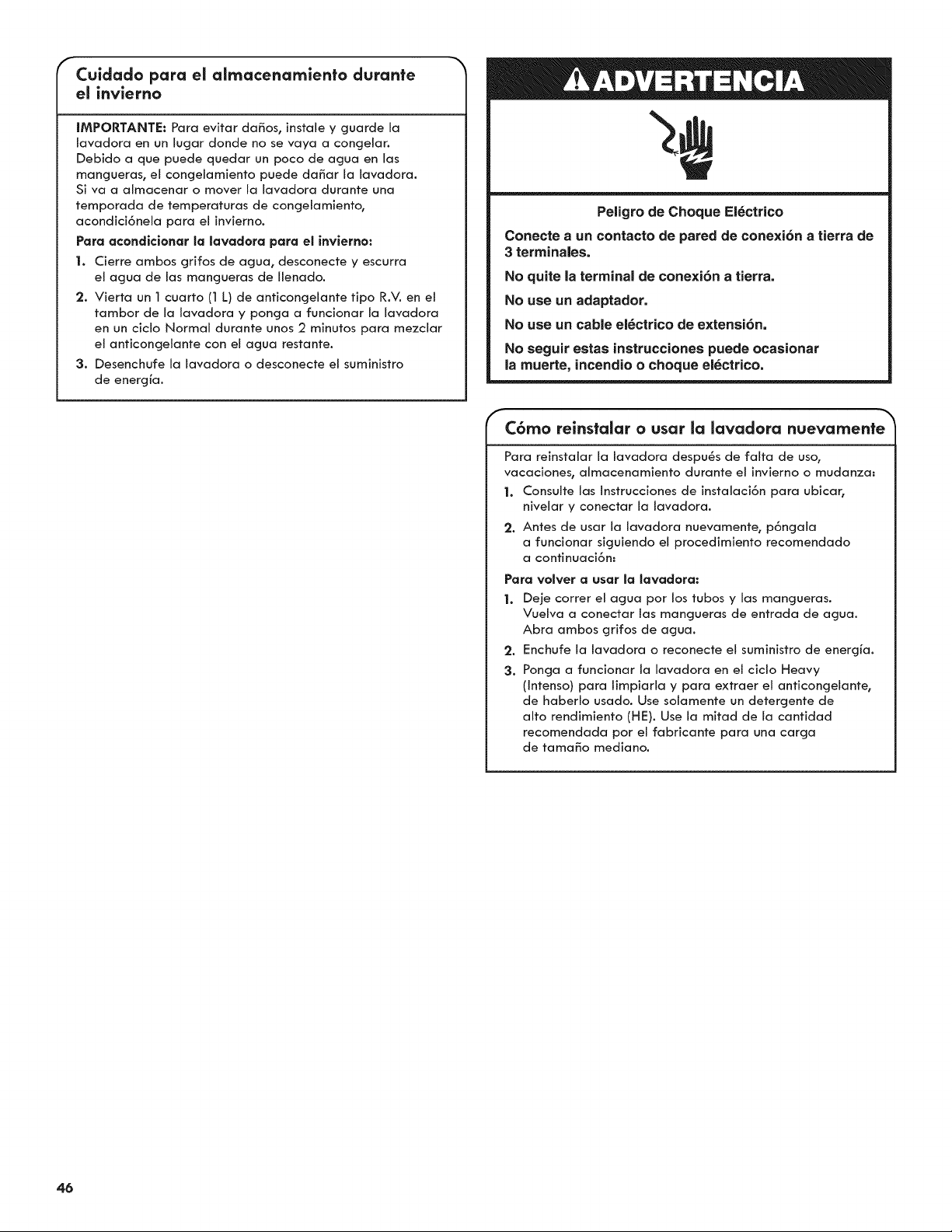 Cuidado para el almacenamiento durante el invierno

IMPORTANTE: Para evitar daños, instale y guarde la lavadora en un lugar donde no se vaya a congelar. Debido a que puede quedar un poco de agua en las mangueras, el congelamiento puede dañar la lavadora. Si va a almacenar o mover la lavadora durante una temporada de temperaturas de congelamiento, acondiciónela para el invierno.

Para acondicionar la lavadora para el invierno:

1. Cierre ambos grifos de agua, desconecte y escurra el agua de las mangueras de llenado.

2. Vierta un 1 cuarto (1 L) de anticongelante tipo R.V. en el tambor de la lavadora y ponga a funcionar la lavadora en un ciclo Normal durante unos 2 minutos para mezclar el anticongelante con el agua restante.

3. Desenchufe la lavadora o desconecte el suministro de energía.

ADVERTENCIA

Peligro de Choque Eléctrico

Conecte a un contacto de pared de conexión a tierra de 3 terminales.

No quite la terminal de conexión a tierra.

No use un adaptador.

No use un cable eléctrico de extensión.

No seguir estas instrucciones puede ocasionar la muerte, incendio o choque eléctrico.

Cómo reinstalar o usar la lavadora nuevamente

Para reinstalar la lavadora después de falta de uso, vacaciones, almacenamiento durante el invierno o mudanza:

1. Consulte las Instrucciones de instalación para ubicar, nivelar y conectar la lavadora.

2. Antes de usar la lavadora nuevamente, póngala a funcionar siguiendo el procedimiento recomendado a continuación:

Para volver a usar la lavadora:

1. Deje correr el agua por los tubos y las mangueras. Vuelva a conectar las mangueras de entrada de agua. Abra ambos grifos de agua.

2. Enchufe la lavadora o reconecte el suministro de energía.

3. Ponga a funcionar la lavadora en el ciclo Heavy (Intenso) para limpiarla y para extraer el anticongelante, de haberlo usado. Use solamente un detergente de alto rendimiento (HE). Use la mitad de la cantidad recomendada por el fabricante para una carga de tamaño mediano.

46